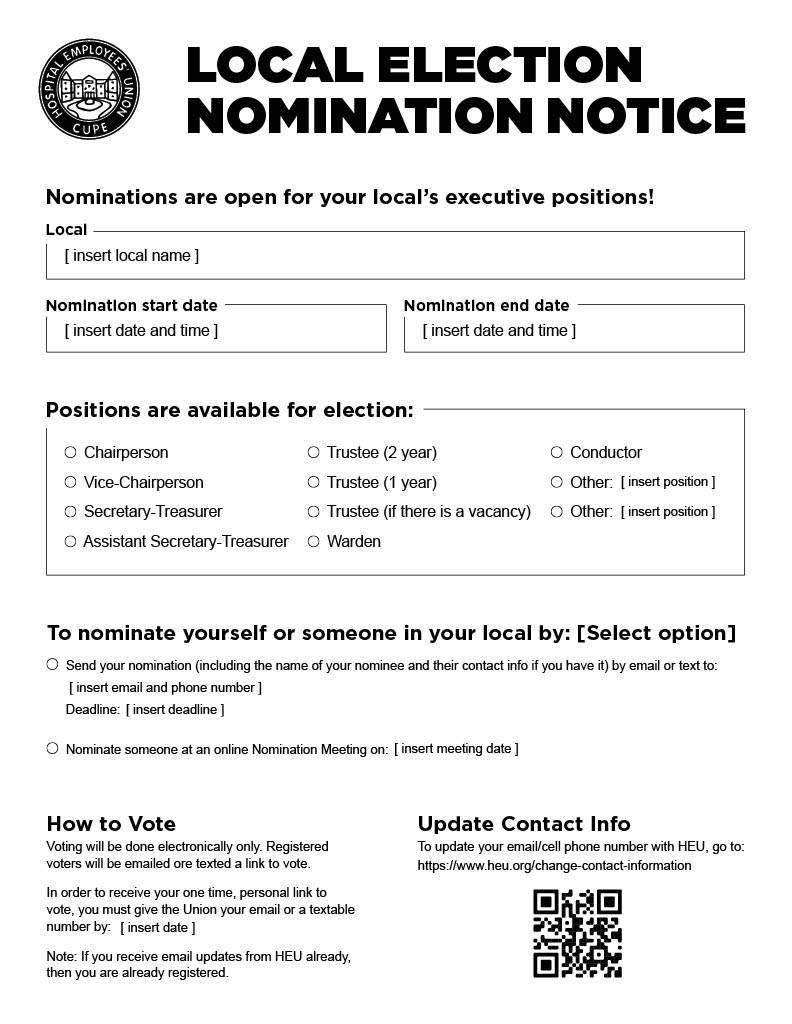 HOSPITAL EMPLOYEES' UNION CUPE

LOCAL ELECTION NOMINATION NOTICE

Nominations are open for your local's executive positions!

Local
[ insert local name ]

Nomination start date
[ insert date and time ]

Nomination end date
[ insert date and time ]

Positions are available for election:

○ Chairperson
○ Vice-Chairperson
○ Secretary-Treasurer
○ Assistant Secretary-Treasurer

○ Trustee (2 year)
○ Trustee (1 year)
○ Trustee (if there is a vacancy)
○ Warden

○ Conductor
○ Other: [ insert position ]
○ Other: [ insert position ]

To nominate yourself or someone in your local by: [Select option]

○ Send your nomination (including the name of your nominee and their contact info if you have it) by email or text to:
[ insert email and phone number ]
Deadline: [ insert deadline ]

○ Nominate someone at an online Nomination Meeting on: [ insert meeting date ]

How to Vote
Voting will be done electronically only. Registered voters will be emailed ore texted a link to vote.

In order to receive your one time, personal link to vote, you must give the Union your email or a textable number by: [ insert date ]

Note: If you receive email updates from HEU already, then you are already registered.

Update Contact Info
To update your email/cell phone number with HEU, go to: https://www.heu.org/change-contact-information